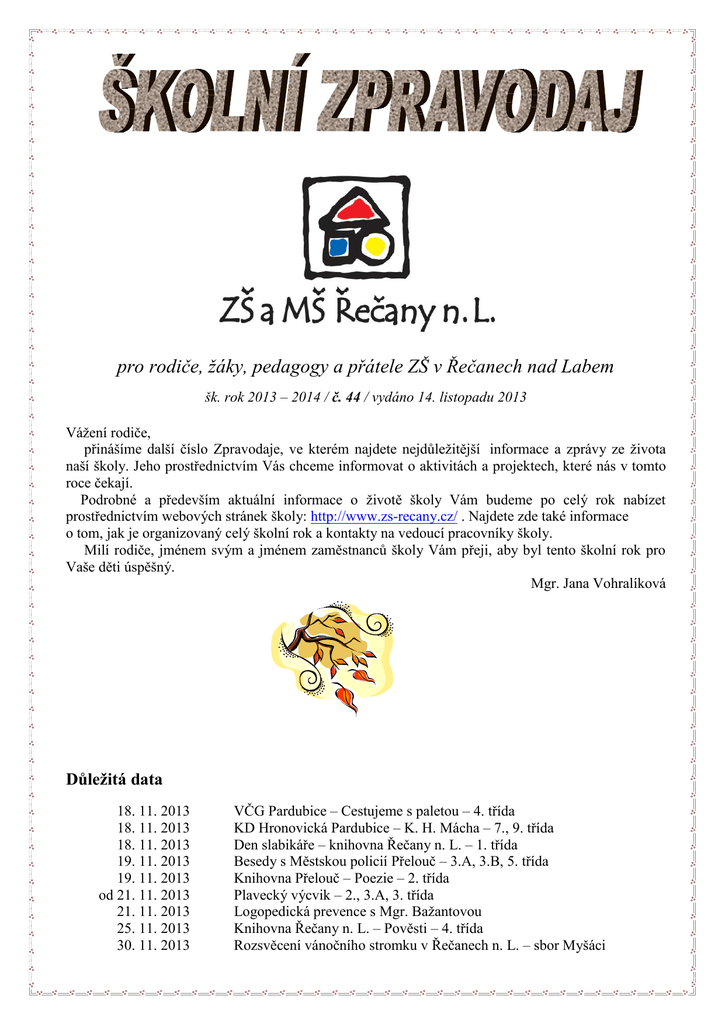 ŠKOLNÍ ZPRAVODAJ

ZŠ a MŠ Řečany n. L.

pro rodiče, žáky, pedagogy a přátele ZŠ v Řečanech nad Labem

šk. rok 2013 – 2014 / č. 44 / vydáno 14. listopadu 2013

Vážení rodiče,
přinášíme další číslo Zpravodaje, ve kterém najdete nejdůležitější informace a zprávy ze života naší školy. Jeho prostřednictvím Vás chceme informovat o aktivitách a projektech, které nás v tomto roce čekají.
Podrobné a především aktuální informace o životě školy Vám budeme po celý rok nabízet prostřednictvím webových stránek školy: http://www.zs-recany.cz/ . Najdete zde také informace o tom, jak je organizovaný celý školní rok a kontakty na vedoucí pracovníky školy.
Milí rodiče, jménem svým a jménem zaměstnanců školy Vám přeji, aby byl tento školní rok pro Vaše děti úspěšný.

Mgr. Jana Vohralíková

Důležitá data

| | |
|---|---|
| 18. 11. 2013 | VČG Pardubice – Cestujeme s paletou – 4. třída |
| 18. 11. 2013 | KD Hronovická Pardubice – K. H. Mácha – 7., 9. třída |
| 18. 11. 2013 | Den slabikáře – knihovna Řečany n. L. – 1. třída |
| 19. 11. 2013 | Besedy s Městskou policií Přelouč – 3.A, 3.B, 5. třída |
| 19. 11. 2013 | Knihovna Přelouč – Poezie – 2. třída |
| od 21. 11. 2013 | Plavecký výcvik – 2., 3.A, 3. třída |
| 21. 11. 2013 | Logopedická prevence s Mgr. Bažantovou |
| 25. 11. 2013 | Knihovna Řečany n. L. – Pověsti – 4. třída |
| 30. 11. 2013 | Rozsvěcení vánočního stromku v Řečanech n. L. – sbor Myšáci |